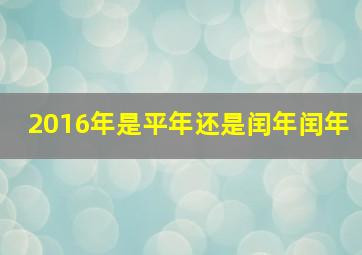 2016年是平年还是闰年闰年